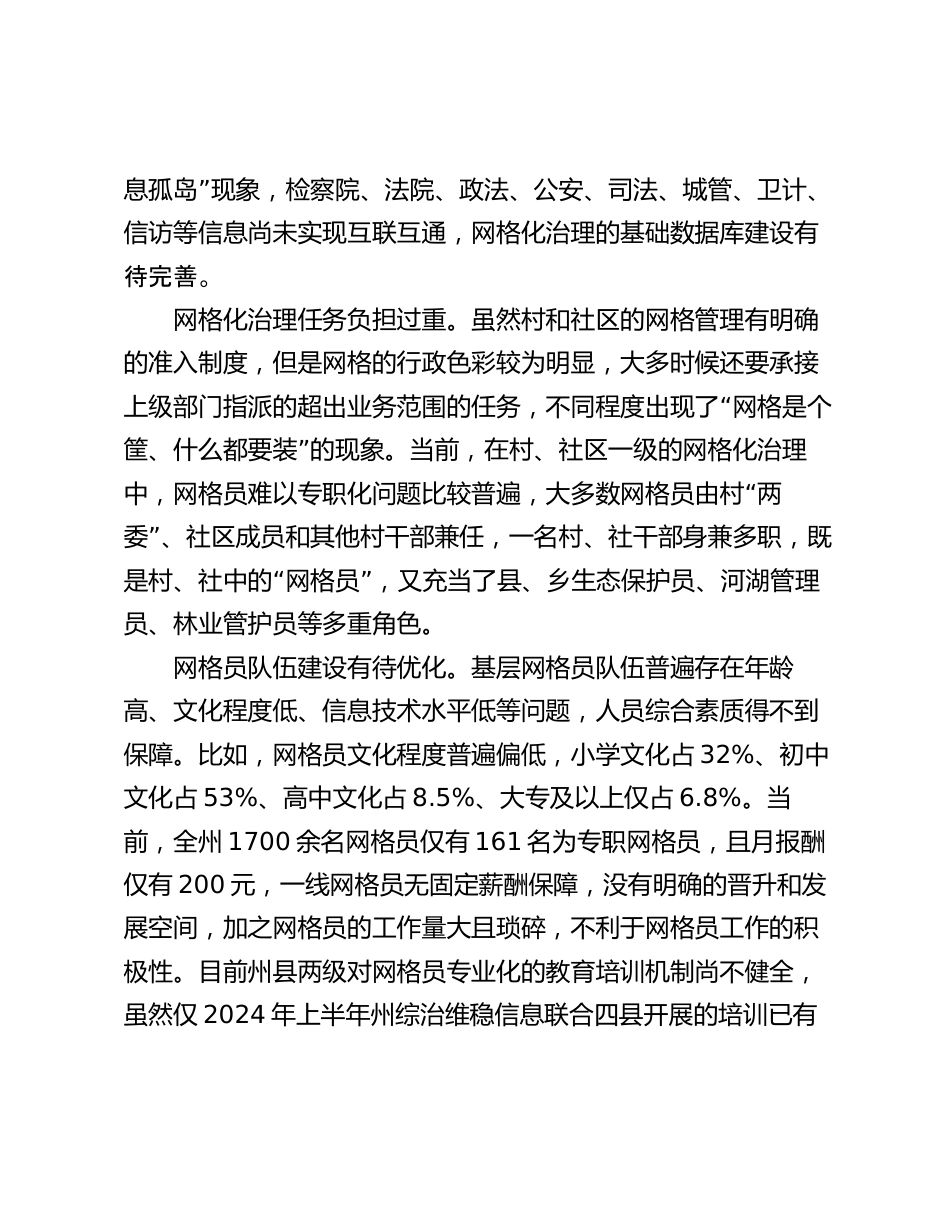 息孤岛”现象，检察院、法院、政法、公安、司法、城管、卫计、信访等信息尚未实现互联互通，网格化治理的基础数据库建设有待完善。

网格化治理任务负担过重。虽然村和社区的网格管理有明确的准入制度，但是网格的行政色彩较为明显，大多时候还要承接上级部门指派的超出业务范围的任务，不同程度出现了“网格是个筐、什么都要装”的现象。当前，在村、社区一级的网格化治理中，网格员难以专职化问题比较普遍，大多数网格员由村“两委”、社区成员和其他村干部兼任，一名村、社干部身兼多职，既是村、社中的“网格员”，又充当了县、乡生态保护员、河湖管理员、林业管护员等多重角色。

网格员队伍建设有待优化。基层网格员队伍普遍存在年龄高、文化程度低、信息技术水平低等问题，人员综合素质得不到保障。比如，网格员文化程度普遍偏低，小学文化占 32%、初中文化占 53%、高中文化占 8.5%、大专及以上仅占 6.8%。当前，全州 1700 余名网格员仅有 161 名为专职网格员，且月报酬仅有 200 元，一线网格员无固定薪酬保障，没有明确的晋升和发展空间，加之网格员的工作量大且琐碎，不利于网格员工作的积极性。目前州县两级对网格员专业化的教育培训机制尚不健全，虽然仅 2024 年上半年州综治维稳信息联合四县开展的培训已有